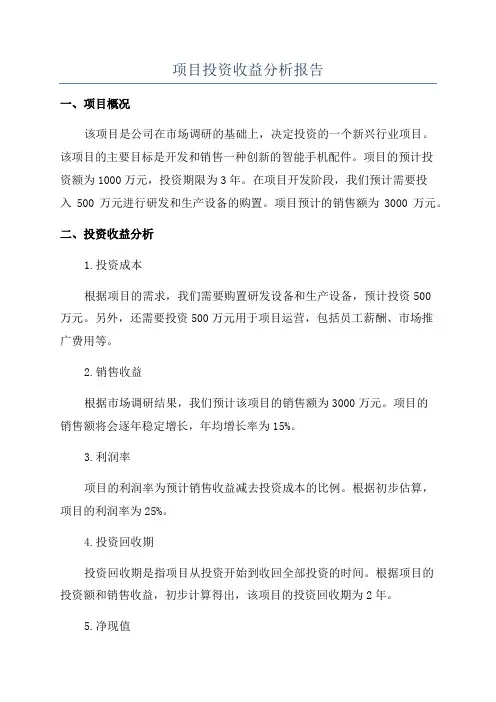 项目投资收益分析报告

一、项目概况

该项目是公司在市场调研的基础上，决定投资的一个新兴行业项目。该项目的主要目标是开发和销售一种创新的智能手机配件。项目的预计投资额为 1000 万元，投资期限为 3 年。在项目开发阶段，我们预计需要投入 500 万元进行研发和生产设备的购置。项目预计的销售额为 3000 万元。

二、投资收益分析

1.投资成本

根据项目的需求，我们需要购置研发设备和生产设备，预计投资 500 万元。另外，还需要投资 500 万元用于项目运营，包括员工薪酬、市场推广费用等。

2.销售收益

根据市场调研结果，我们预计该项目的销售额为 3000 万元。项目的销售额将会逐年稳定增长，年均增长率为 15%。

3.利润率

项目的利润率为预计销售收益减去投资成本的比例。根据初步估算，项目的利润率为 25%。

4.投资回收期

投资回收期是指项目从投资开始到收回全部投资的时间。根据项目的投资额和销售收益，初步计算得出，该项目的投资回收期为 2 年。

5.净现值